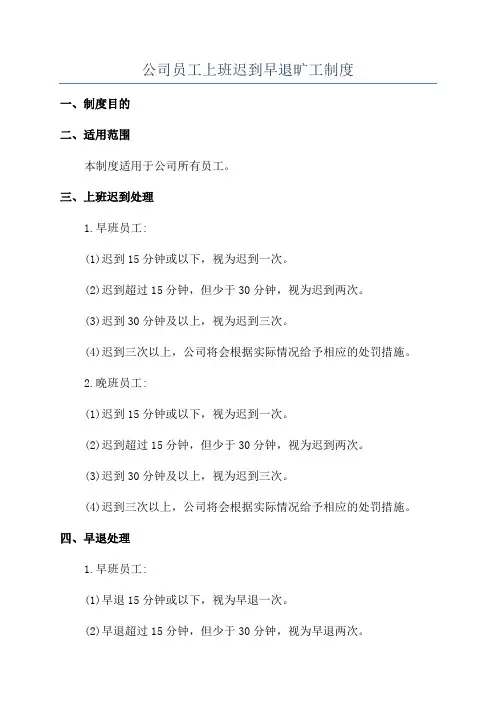 公司员工上班迟到早退旷工制度

一、制度目的

二、适用范围

本制度适用于公司所有员工。

三、上班迟到处理

1.早班员工:

(1)迟到15分钟或以下，视为迟到一次。

(2)迟到超过15分钟，但少于30分钟，视为迟到两次。

(3)迟到30分钟及以上，视为迟到三次。

(4)迟到三次以上，公司将会根据实际情况给予相应的处罚措施。

2.晚班员工:

(1)迟到15分钟或以下，视为迟到一次。

(2)迟到超过15分钟，但少于30分钟，视为迟到两次。

(3)迟到30分钟及以上，视为迟到三次。

(4)迟到三次以上，公司将会根据实际情况给予相应的处罚措施。

四、早退处理

1.早班员工:

(1)早退15分钟或以下，视为早退一次。

(2)早退超过15分钟，但少于30分钟，视为早退两次。